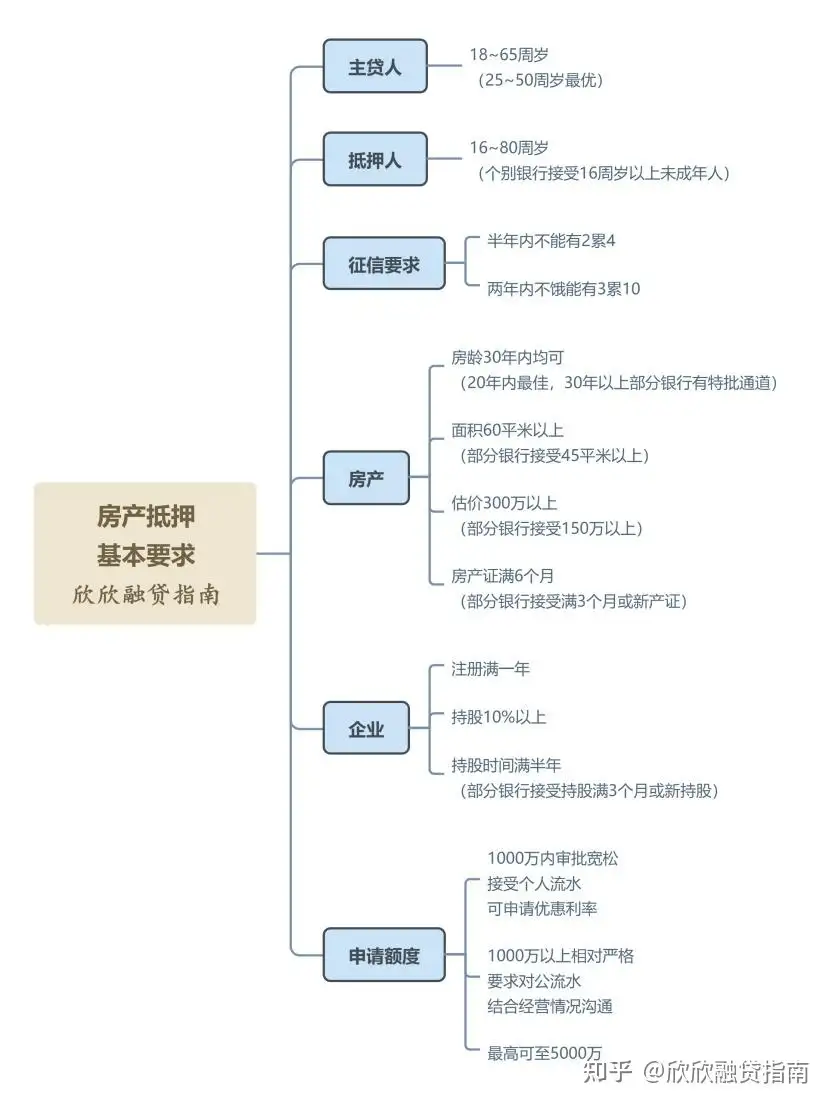 房产抵押
基本要求
欣欣融贷指南

主贷人
18~65周岁
（25~50周岁最优）

抵押人
16~80周岁
（个别银行接受16周岁以上未成年人）

征信要求
半年内不能有2累4
两年内不饿能有3累10

房产
房龄30年内均可
（20年内最佳，30年以上部分银行有特批通道）
面积60平米以上
（部分银行接受45平米以上）
估价300万以上
（部分银行接受150万以上）
房产证满6个月
（部分银行接受满3个月或新产证）

企业
注册满一年
持股10%以上
持股时间满半年
（部分银行接受持股满3个月或新持股）

申请额度
1000万内审批宽松
接受个人流水
可申请优惠利率
1000万以上相对严格
要求对公流水
结合经营情况沟通
最高可至5000万

知乎 @欣欣融贷指南